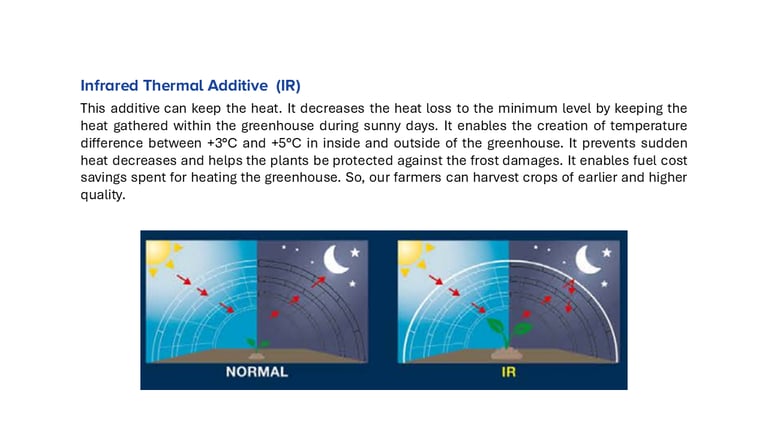 Infrared Thermal Additive (IR)

This additive can keep the heat. It decreases the heat loss to the minimum level by keeping the heat gathered within the greenhouse during sunny days. It enables the creation of temperature difference between +3°C and +5°C in inside and outside of the greenhouse. It prevents sudden heat decreases and helps the plants be protected against the frost damages. It enables fuel cost savings spent for heating the greenhouse. So, our farmers can harvest crops of earlier and higher quality.

NORMAL

IR